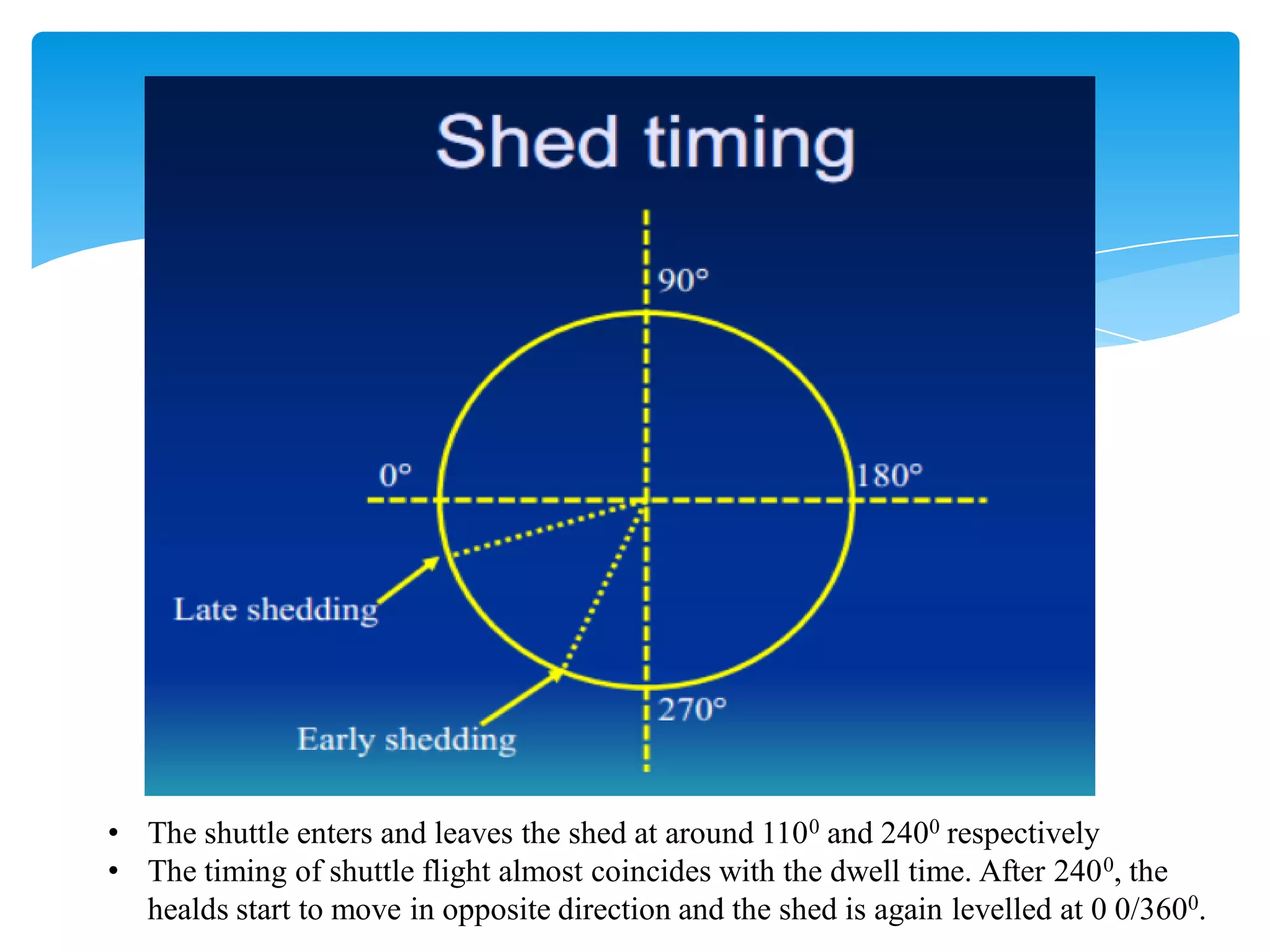 Shed timing

90°

0°

180°

Late shedding

270°

Early shedding

• The shuttle enters and leaves the shed at around $110^0$ and $240^0$ respectively
• The timing of shuttle flight almost coincides with the dwell time. After $240^0$, the healds start to move in opposite direction and the shed is again levelled at 0 $0/360^0$.